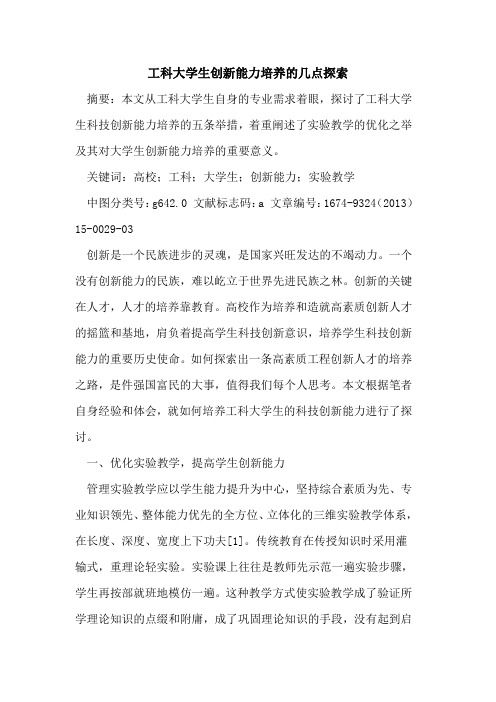 工科大学生创新能力培养的几点探索

摘要：本文从工科大学生自身的专业需求着眼，探讨了工科大学生科技创新能力培养的五条举措，着重阐述了实验教学的优化之举及其对大学生创新能力培养的重要意义。

关键词：高校；工科；大学生；创新能力；实验教学

中图分类号：g642.0 文献标志码：a 文章编号：1674-9324（2013）15-0029-03

创新是一个民族进步的灵魂，是国家兴旺发达的不竭动力。一个没有创新能力的民族，难以屹立于世界先进民族之林。创新的关键在人才，人才的培养靠教育。高校作为培养和造就高素质创新人才的摇篮和基地，肩负着提高学生科技创新意识，培养学生科技创新能力的重要历史使命。如何探索出一条高素质工程创新人才的培养之路，是件强国富民的大事，值得我们每个人思考。本文根据笔者自身经验和体会，就如何培养工科大学生的科技创新能力进行了探讨。

一、优化实验教学，提高学生创新能力

管理实验教学应以学生能力提升为中心，坚持综合素质为先、专业知识领先、整体能力优先的全方位、立体化的三维实验教学体系，在长度、深度、宽度上下功夫[1]。传统教育在传授知识时采用灌输式，重理论轻实验。实验课上往往是教师先示范一遍实验步骤，学生再按部就班地模仿一遍。这种教学方式使实验教学成了验证所学理论知识的点缀和附庸，成了巩固理论知识的手段，没有起到启